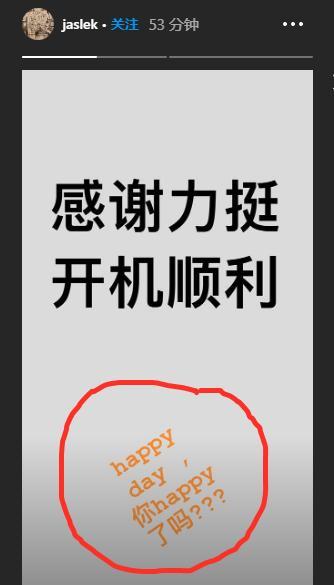 jaslek • 关注 53 分钟

感谢力挺
开机顺利

happy
day ,
你happy
了吗???